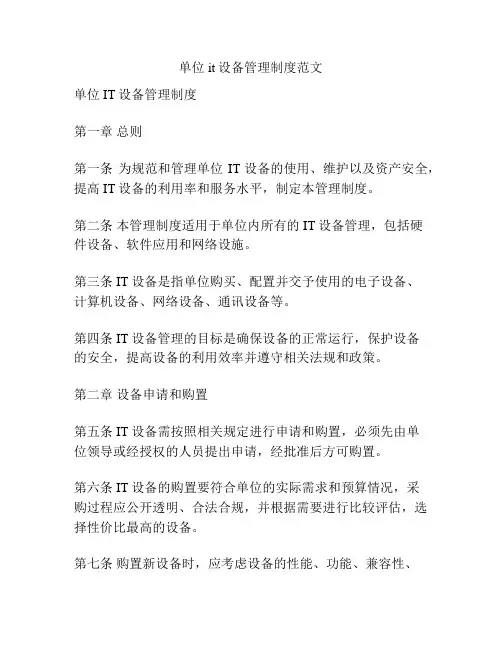 单位 it 设备管理制度范文

单位 IT 设备管理制度

第一章 总则

第一条 为规范和管理单位 IT 设备的使用、维护以及资产安全，提高 IT 设备的利用率和服务水平，制定本管理制度。

第二条 本管理制度适用于单位内所有的 IT 设备管理，包括硬件设备、软件应用和网络设施。

第三条 IT 设备是指单位购买、配置并交予使用的电子设备、计算机设备、网络设备、通讯设备等。

第四条 IT 设备管理的目标是确保设备的正常运行，保护设备的安全，提高设备的利用效率并遵守相关法规和政策。

第二章 设备申请和购置

第五条 IT 设备需按照相关规定进行申请和购置，必须先由单位领导或经授权的人员提出申请，经批准后方可购置。

第六条 IT 设备的购置要符合单位的实际需求和预算情况，采购过程应公开透明、合法合规，并根据需要进行比较评估，选择性价比最高的设备。

第七条 购置新设备时，应考虑设备的性能、功能、兼容性、